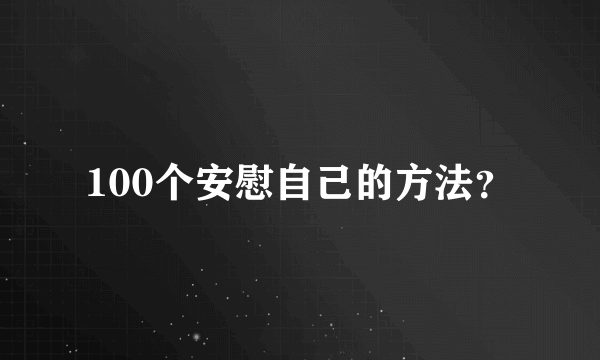 100个安慰自己的方法?